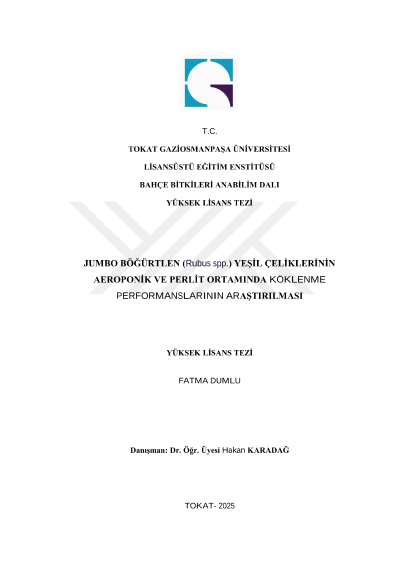 T.C.

TOKAT GAZİOSMANPAŞA ÜNİVERSİTESİ

LİSANSÜSTÜ EĞİTİM ENSTİTÜSÜ

BAHÇE BİTKİLERİ ANABİLİM DALI

YÜKSEK LİSANS TEZİ

JUMBO BÖĞÜRTLEN (Rubus spp.) YEŞİL ÇELİKLERİNİN AEROPONİK VE PERLİT ORTAMINDA KÖKLENME PERFORMANSLARININ ARAŞTIRILMASI

YÜKSEK LİSANS TEZİ

FATMA DUMLU

Danışman: Dr. Öğr. Üyesi Hakan KARADAĞ

TOKAT- 2025